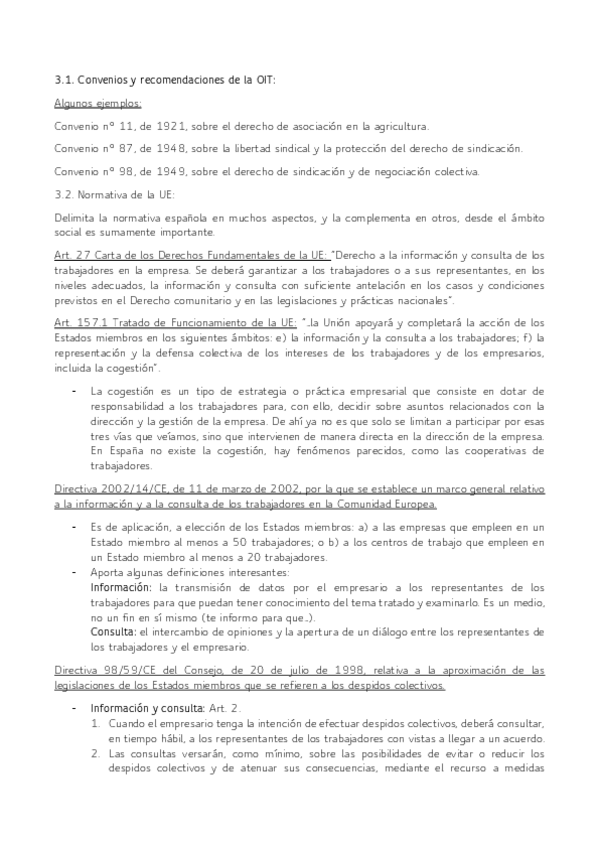 3.1. Convenios y recomendaciones de la OIT:

Algunos ejemplos:

Convenio nº 11, de 1921, sobre el derecho de asociación en la agricultura.

Convenio nº 87, de 1948, sobre la libertad sindical y la protección del derecho de sindicación.

Convenio nº 98, de 1949, sobre el derecho de sindicación y de negociación colectiva.

3.2. Normativa de la UE:

Delimita la normativa española en muchos aspectos, y la complementa en otros, desde el ámbito social es sumamente importante.

Art. 27 Carta de los Derechos Fundamentales de la UE: "Derecho a la información y consulta de los trabajadores en la empresa. Se deberá garantizar a los trabajadores o a sus representantes, en los niveles adecuados, la información y consulta con suficiente antelación en los casos y condiciones previstos en el Derecho comunitario y en las legislaciones y prácticas nacionales".

Art. 157.1 Tratado de Funcionamiento de la UE: "..la Unión apoyará y completará la acción de los Estados miembros en los siguientes ámbitos: e) la información y la consulta a los trabajadores; f) la representación y la defensa colectiva de los intereses de los trabajadores y de los empresarios, incluida la cogestión".

- La cogestión es un tipo de estrategia o práctica empresarial que consiste en dotar de responsabilidad a los trabajadores para, con ello, decidir sobre asuntos relacionados con la dirección y la gestión de la empresa. De ahí ya no es que solo se limitan a participar por esas tres vías que veíamos, sino que intervienen de manera directa en la dirección de la empresa. En España no existe la cogestión, hay fenómenos parecidos, como las cooperativas de trabajadores.

Directiva 2002/14/CE, de 11 de marzo de 2002, por la que se establece un marco general relativo a la información y a la consulta de los trabajadores en la Comunidad Europea.

- Es de aplicación, a elección de los Estados miembros: a) a las empresas que empleen en un Estado miembro al menos a 50 trabajadores; o b) a los centros de trabajo que empleen en un Estado miembro al menos a 20 trabajadores.
- Aporta algunas definiciones interesantes:
Información: la transmisión de datos por el empresario a los representantes de los trabajadores para que puedan tener conocimiento del tema tratado y examinarlo. Es un medio, no un fin en sí mismo (te informo para que..).
Consulta: el intercambio de opiniones y la apertura de un diálogo entre los representantes de los trabajadores y el empresario.

Directiva 98/59/CE del Consejo, de 20 de julio de 1998, relativa a la aproximación de las legislaciones de los Estados miembros que se refieren a los despidos colectivos.

- Información y consulta: Art. 2.
1. Cuando el empresario tenga la intención de efectuar despidos colectivos, deberá consultar, en tiempo hábil, a los representantes de los trabajadores con vistas a llegar a un acuerdo.
2. Las consultas versarán, como mínimo, sobre las posibilidades de evitar o reducir los despidos colectivos y de atenuar sus consecuencias, mediante el recurso a medidas